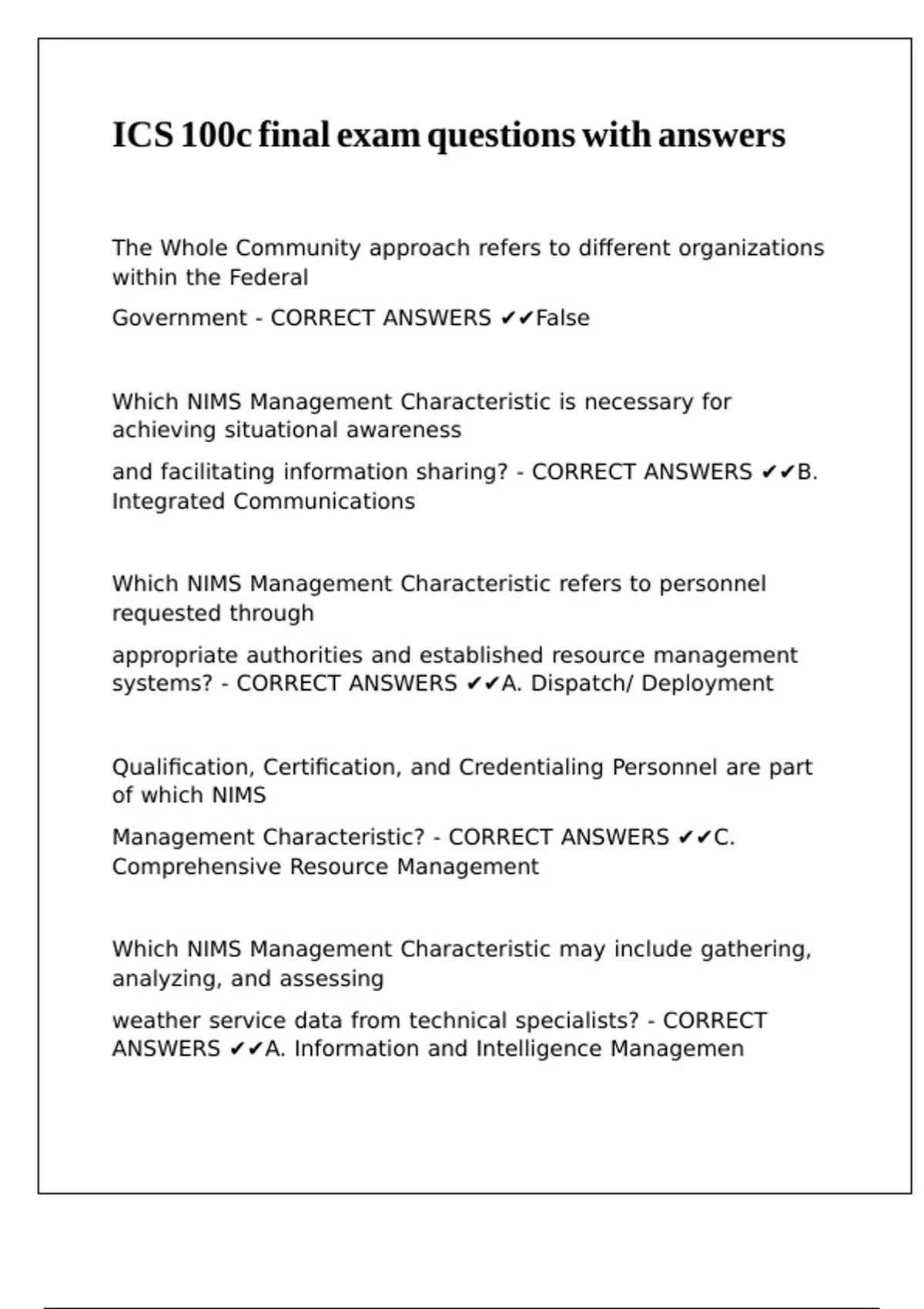 ICS 100c final exam questions with answers

The Whole Community approach refers to different organizations within the Federal Government - CORRECT ANSWERS ✔✔False

Which NIMS Management Characteristic is necessary for achieving situational awareness and facilitating information sharing? - CORRECT ANSWERS ✔✔B. Integrated Communications

Which NIMS Management Characteristic refers to personnel requested through appropriate authorities and established resource management systems? - CORRECT ANSWERS ✔✔A. Dispatch/ Deployment

Qualification, Certification, and Credentialing Personnel are part of which NIMS Management Characteristic? - CORRECT ANSWERS ✔✔C. Comprehensive Resource Management

Which NIMS Management Characteristic may include gathering, analyzing, and assessing weather service data from technical specialists? - CORRECT ANSWERS ✔✔A. Information and Intelligence Managemen